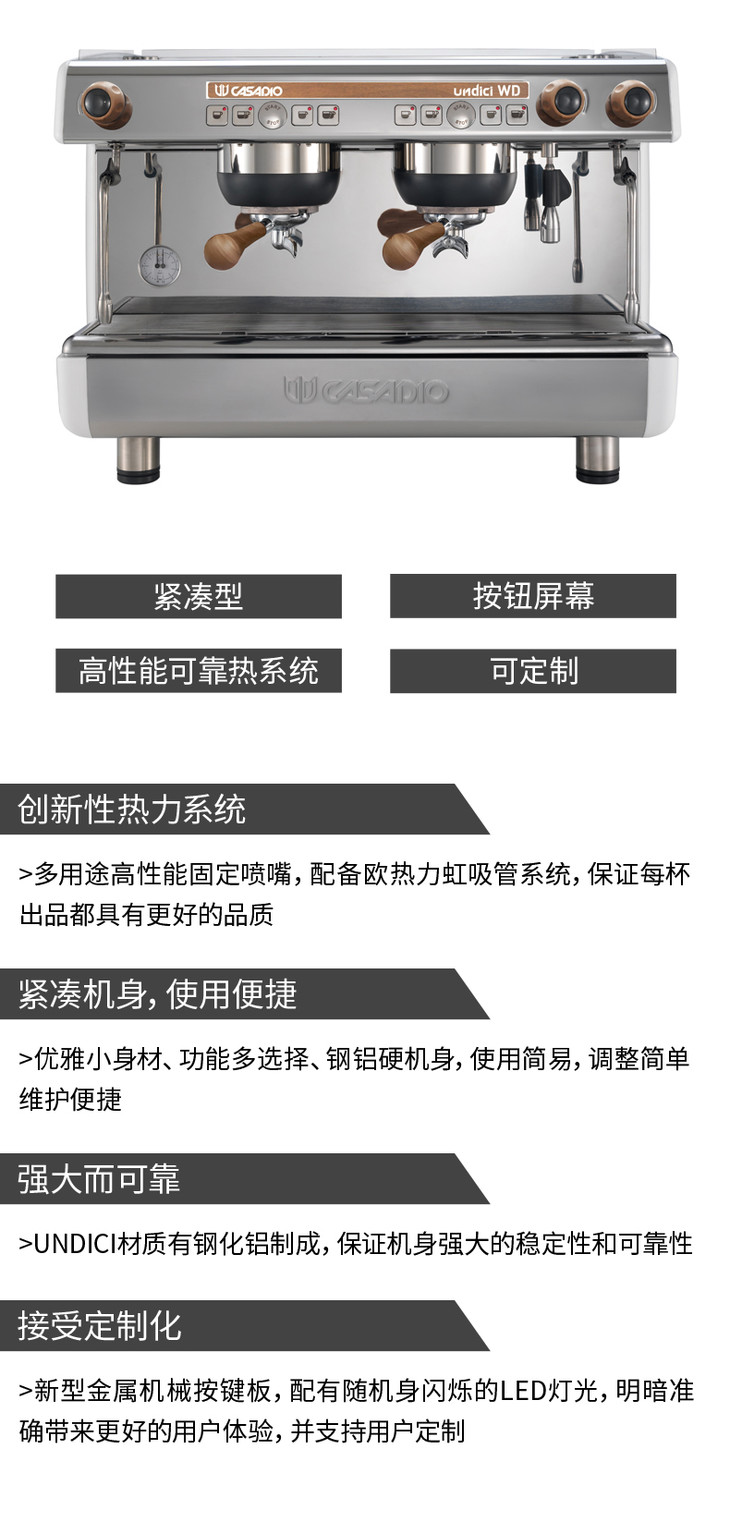 CASADIO

undici WD

CASADIO

紧凑型

按钮屏幕

高性能可靠热系统

可定制

创新性热力系统

>多用途高性能固定喷嘴，配备欧热力虹吸管系统，保证每杯出品都具有更好的品质

紧凑机身，使用便捷

>优雅小身材、功能多选择、钢铝硬机身，使用简易，调整简单维护便捷

强大而可靠

>UNDICI材质有钢化铝制成，保证机身强大的稳定性和可靠性

接受定制化

>新型金属机械按键板，配有随机身闪烁的LED灯光，明暗准确带来更好的用户体验，并支持用户定制